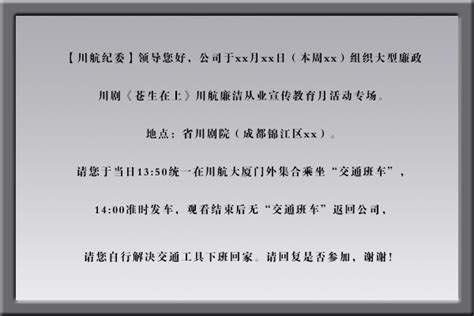 【川航纪委】领导您好，公司于xx月xx日（本周xx）组织大型廉政

川剧《苍生在上》川航廉洁从业宣传教育月活动专场。

地点：省川剧院（成都锦江区xx）。

请您于当日13:50统一在川航大厦门外集合乘坐“交通班车”，

14:00准时发车，观看结束后无“交通班车”返回公司，

请您自行解决交通工具下班回家。请回复是否参加，谢谢！